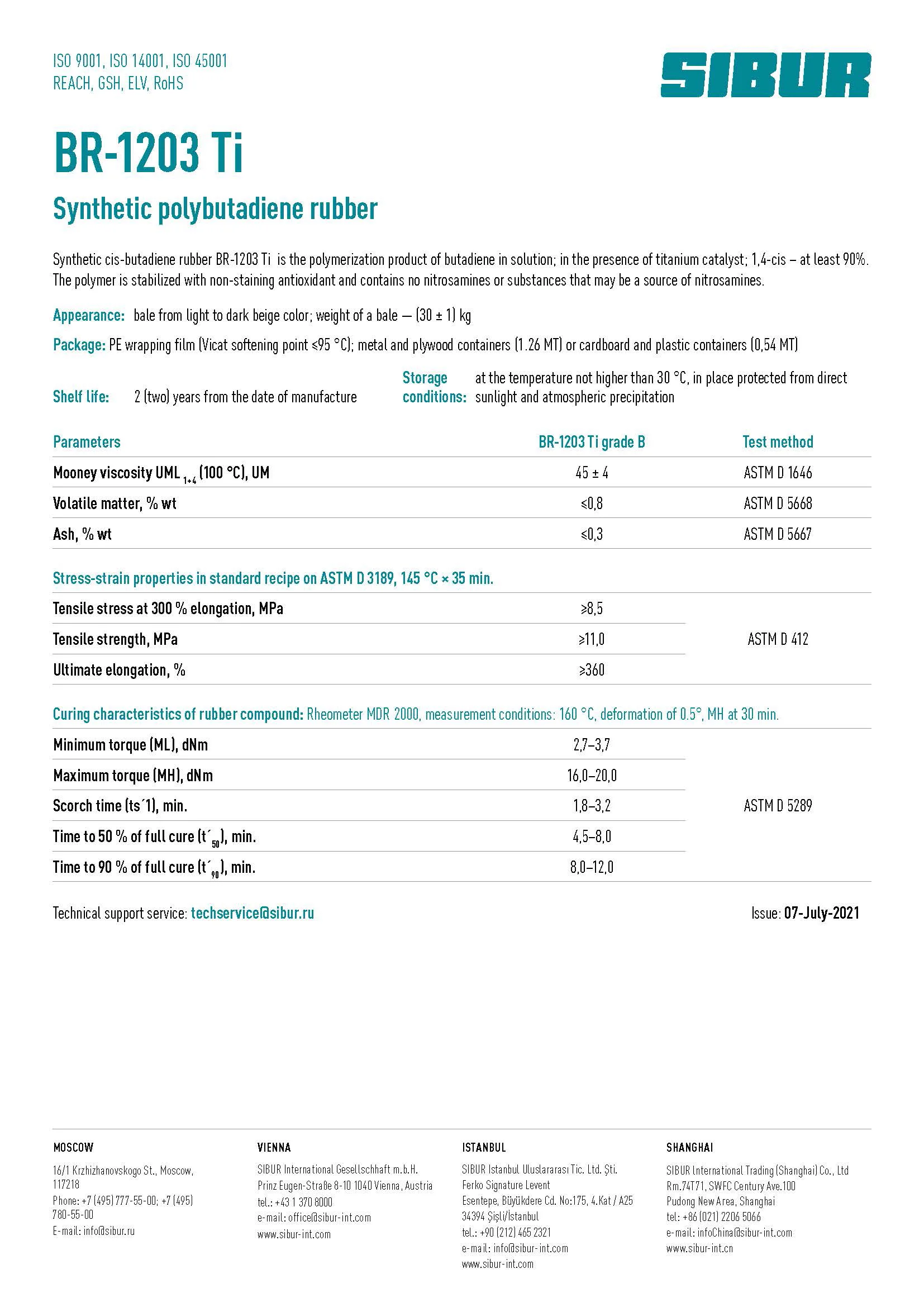 ISO 9001, ISO 14001, ISO 45001
REACH, GSH, ELV, RoHS

SIBUR

BR-1203 Ti

Synthetic polybutadiene rubber

Synthetic cis-butadiene rubber BR-1203 Ti is the polymerization product of butadiene in solution; in the presence of titanium catalyst; 1,4-cis – at least 90%. The polymer is stabilized with non-staining antioxidant and contains no nitrosamines or substances that may be a source of nitrosamines.

Appearance: bale from light to dark beige color; weight of a bale — (30 ± 1) kg

Package: PE wrapping film (Vicat softening point ≤95 °C); metal and plywood containers (1.26 MT) or cardboard and plastic containers (0,54 MT)

Shelf life: 2 (two) years from the date of manufacture

Storage conditions: at the temperature not higher than 30 °C, in place protected from direct sunlight and atmospheric precipitation

| Parameters | BR-1203 Ti grade B | Test method |
|---|---|---|
| Mooney viscosity UML $_{1+4}$ (100 °C), UM | 45 ± 4 | ASTM D 1646 |
| Volatile matter, % wt | ≤0,8 | ASTM D 5668 |
| Ash, % wt | ≤0,3 | ASTM D 5667 |

Stress-strain properties in standard recipe on ASTM D 3189, 145 °C × 35 min.

| | | |
|---|---|---|
| Tensile stress at 300 % elongation, MPa | ≥8,5 | ASTM D 412 |
| Tensile strength, MPa | ≥11,0 | |
| Ultimate elongation, % | ≥360 | |

Curing characteristics of rubber compound: Rheometer MDR 2000, measurement conditions: 160 °C, deformation of 0.5°, MH at 30 min.

| | | |
|---|---|---|
| Minimum torque (ML), dNm | 2,7–3,7 | ASTM D 5289 |
| Maximum torque (MH), dNm | 16,0–20,0 | |
| Scorch time (ts´1), min. | 1,8–3,2 | |
| Time to 50 % of full cure (t´$_{50}$), min. | 4,5–8,0 | |
| Time to 90 % of full cure (t´$_{90}$), min. | 8,0–12,0 | |

Technical support service: techservice@sibur.ru

Issue: 07-July-2021

MOSCOW
16/1 Krzhizhanovskogo St., Moscow, 117218
Phone: +7 (495) 777-55-00; +7 (495) 780-55-00
E-mail: info@sibur.ru

VIENNA
SIBUR International Gesellschhaft m.b.H.
Prinz Eugen-Straße 8-10 1040 Vienna, Austria
tel.: +43 1 370 8000
e-mail: office@sibur-int.com
www.sibur-int.com

ISTANBUL
SIBUR Istanbul Uluslararası Tic. Ltd. Şti.
Ferko Signature Levent
Esentepe, Büyükdere Cd. No:175, 4.Kat / A25
34394 Şişli/İstanbul
tel.: +90 (212) 465 2321
e-mail: info@sibur-int.com
www.sibur-int.com

SHANGHAI
SIBUR International Trading (Shanghai) Co., Ltd
Rm.74T71, SWFC Century Ave.100
Pudong New Area, Shanghai
tel: +86 (021) 2206 5066
e-mail: infoChina@sibur-int.com
www.sibur-int.cn